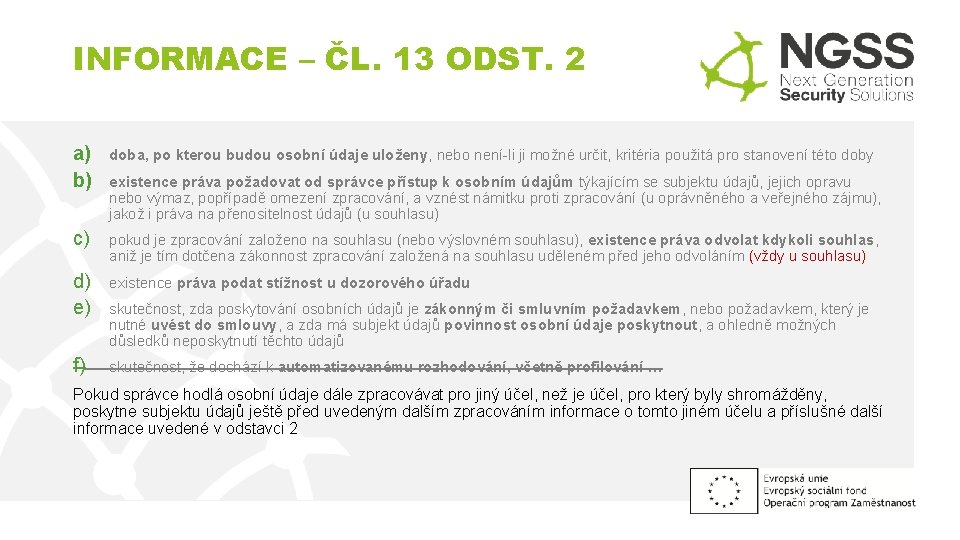 INFORMACE – ČL. 13 ODST. 2

NGSS
Next Generation
Security Solutions

a) doba, po kterou budou osobní údaje uloženy, nebo není-li ji možné určit, kritéria použitá pro stanovení této doby

b) existence práva požadovat od správce přístup k osobním údajům týkajícím se subjektu údajů, jejich opravu nebo výmaz, popřípadě omezení zpracování, a vznést námitku proti zpracování (u oprávněného a veřejného zájmu), jakož i práva na přenositelnost údajů (u souhlasu)

c) pokud je zpracování založeno na souhlasu (nebo výslovném souhlasu), existence práva odvolat kdykoli souhlas, aniž je tím dotčena zákonnost zpracování založená na souhlasu uděleném před jeho odvoláním (vždy u souhlasu)

d) existence práva podat stížnost u dozorového úřadu

e) skutečnost, zda poskytování osobních údajů je zákonným či smluvním požadavkem, nebo požadavkem, který je nutné uvést do smlouvy, a zda má subjekt údajů povinnost osobní údaje poskytnout, a ohledně možných důsledků neposkytnutí těchto údajů

f) skutečnost, že dochází k automatizovanému rozhodování, včetně profilování …

Pokud správce hodlá osobní údaje dále zpracovávat pro jiný účel, než je účel, pro který byly shromážděny, poskytne subjektu údajů ještě před uvedeným dalším zpracováním informace o tomto jiném účelu a příslušné další informace uvedené v odstavci 2

Evropská unie
Evropský sociální fond
Operační program Zaměstnanost